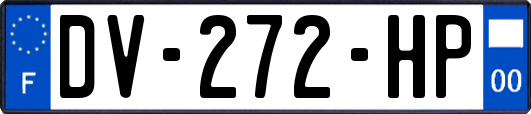 F
DV-272-HP
00